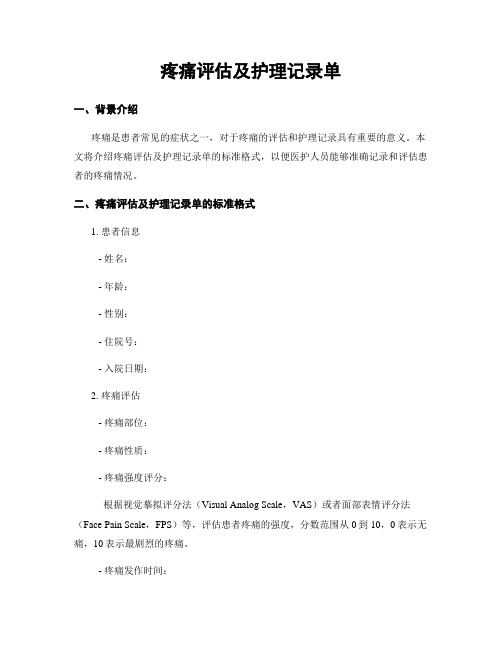 疼痛评估及护理记录单

一、背景介绍

疼痛是患者常见的症状之一，对于疼痛的评估和护理记录具有重要的意义。本文将介绍疼痛评估及护理记录单的标准格式，以便医护人员能够准确记录和评估患者的疼痛情况。

二、疼痛评估及护理记录单的标准格式

1. 患者信息

- 姓名：

- 年龄：

- 性别：

- 住院号：

- 入院日期：

2. 疼痛评估

- 疼痛部位：

- 疼痛性质：

- 疼痛强度评分：

根据视觉摹拟评分法（Visual Analog Scale，VAS）或者面部表情评分法（Face Pain Scale，FPS）等，评估患者疼痛的强度，分数范围从 0 到 10，0 表示无痛，10 表示最剧烈的疼痛。

- 疼痛发作时间：